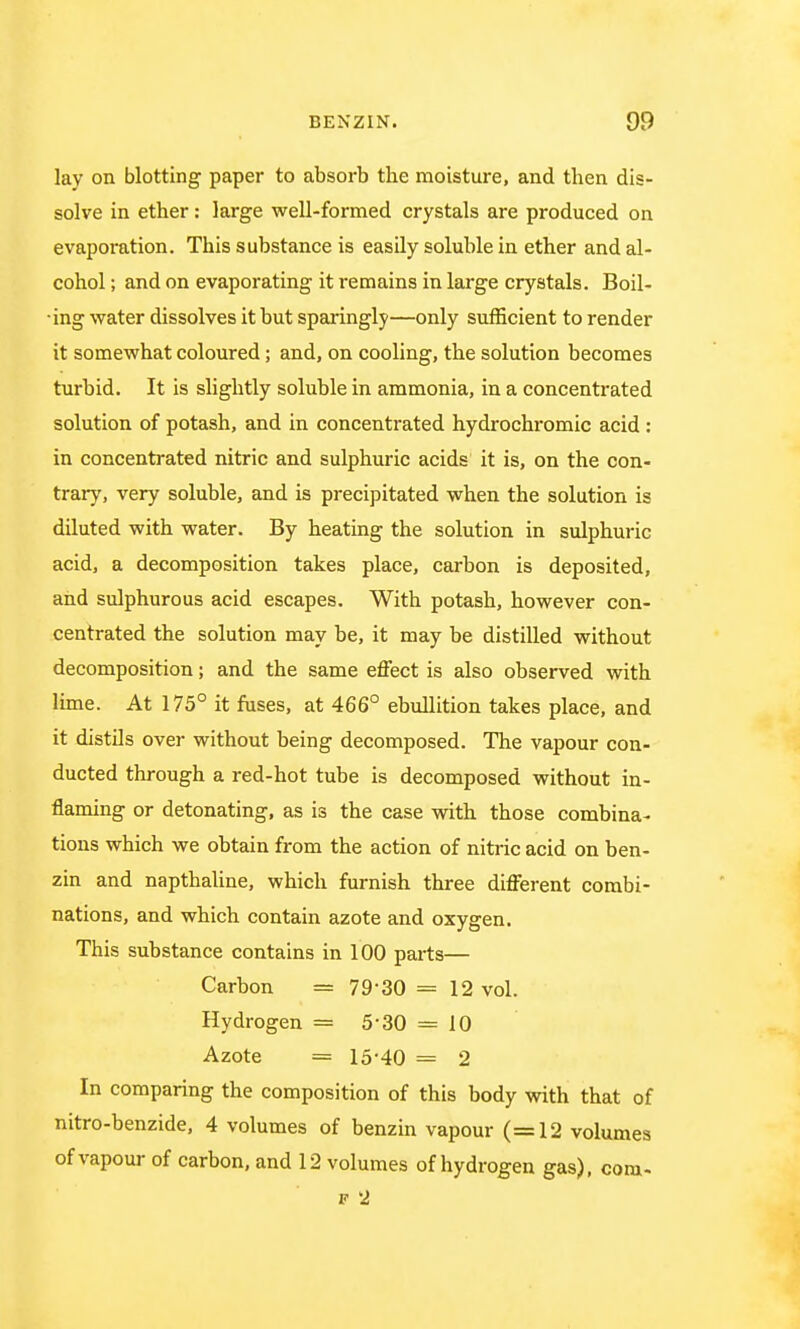 BENZIN. 99

lay on blotting paper to absorb the moisture, and then dissolve in ether: large well-formed crystals are produced on evaporation. This substance is easily soluble in ether and alcohol; and on evaporating it remains in large crystals. Boiling water dissolves it but sparingly—only sufficient to render it somewhat coloured; and, on cooling, the solution becomes turbid. It is slightly soluble in ammonia, in a concentrated solution of potash, and in concentrated hydrochromic acid: in concentrated nitric and sulphuric acids it is, on the contrary, very soluble, and is precipitated when the solution is diluted with water. By heating the solution in sulphuric acid, a decomposition takes place, carbon is deposited, and sulphurous acid escapes. With potash, however concentrated the solution may be, it may be distilled without decomposition; and the same effect is also observed with lime. At 175° it fuses, at 466° ebullition takes place, and it distils over without being decomposed. The vapour conducted through a red-hot tube is decomposed without inflaming or detonating, as is the case with those combinations which we obtain from the action of nitric acid on benzin and napthaline, which furnish three different combinations, and which contain azote and oxygen.

This substance contains in 100 parts—

Carbon = 79·30 = 12 vol.
Hydrogen = 5·30 = 10
Azote = 15·40 = 2

In comparing the composition of this body with that of nitro-benzide, 4 volumes of benzin vapour (=12 volumes of vapour of carbon, and 12 volumes of hydrogen gas), com-

F 2